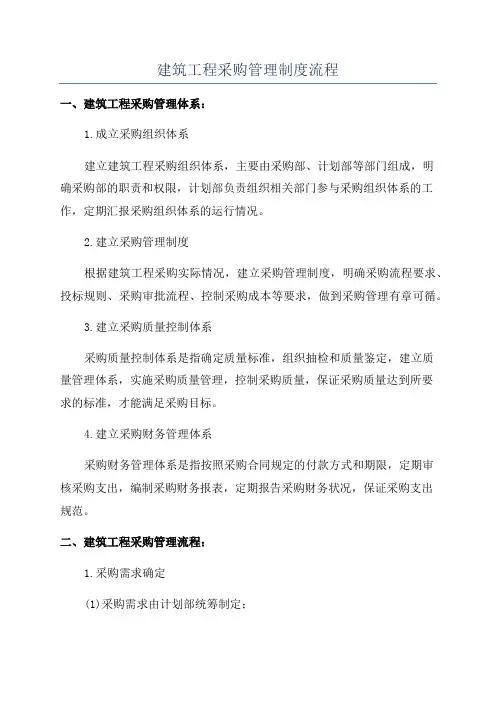 建筑工程采购管理制度流程

一、建筑工程采购管理体系：

1.成立采购组织体系

建立建筑工程采购组织体系，主要由采购部、计划部等部门组成，明确采购部的职责和权限，计划部负责组织相关部门参与采购组织体系的工作，定期汇报采购组织体系的运行情况。

2.建立采购管理制度

根据建筑工程采购实际情况，建立采购管理制度，明确采购流程要求、投标规则、采购审批流程、控制采购成本等要求，做到采购管理有章可循。

3.建立采购质量控制体系

采购质量控制体系是指确定质量标准，组织抽检和质量鉴定，建立质量管理体系，实施采购质量管理，控制采购质量，保证采购质量达到所要求的标准，才能满足采购目标。

4.建立采购财务管理体系

采购财务管理体系是指按照采购合同规定的付款方式和期限，定期审核采购支出，编制采购财务报表，定期报告采购财务状况，保证采购支出规范。

二、建筑工程采购管理流程：

1.采购需求确定

(1)采购需求由计划部统筹制定：